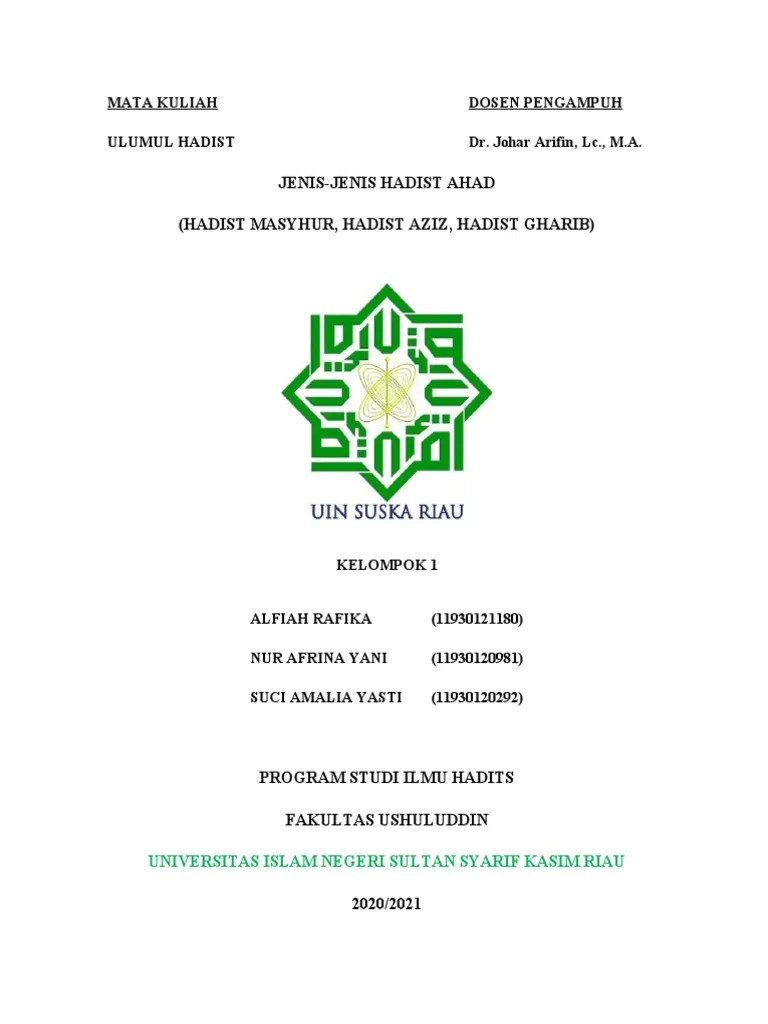 MATA KULIAH

ULUMUL HADIST

DOSEN PENGAMPUH

Dr. Johar Arifin, Lc., M.A.

JENIS-JENIS HADIST AHAD

(HADIST MASYHUR, HADIST AZIZ, HADIST GHARIB)

UIN SUSKA RIAU

KELOMPOK 1

ALFIAH RAFIKA (11930121180)

NUR AFRINA YANI (11930120981)

SUCI AMALIA YASTI (11930120292)

PROGRAM STUDI ILMU HADITS

FAKULTAS USHULUDDIN

UNIVERSITAS ISLAM NEGERI SULTAN SYARIF KASIM RIAU

2020/2021